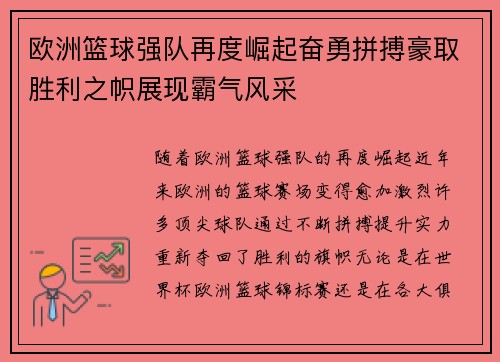 欧洲篮球强队再度崛起奋勇拼搏豪取胜利之帜展现霸气风采

随着欧洲篮球强队的再度崛起近年来欧洲的篮球赛场变得愈加激烈许多顶尖球队通过不断拼搏提升实力重新夺回了胜利的旗帜无论是在世界杯欧洲篮球锦标赛还是在各大俱